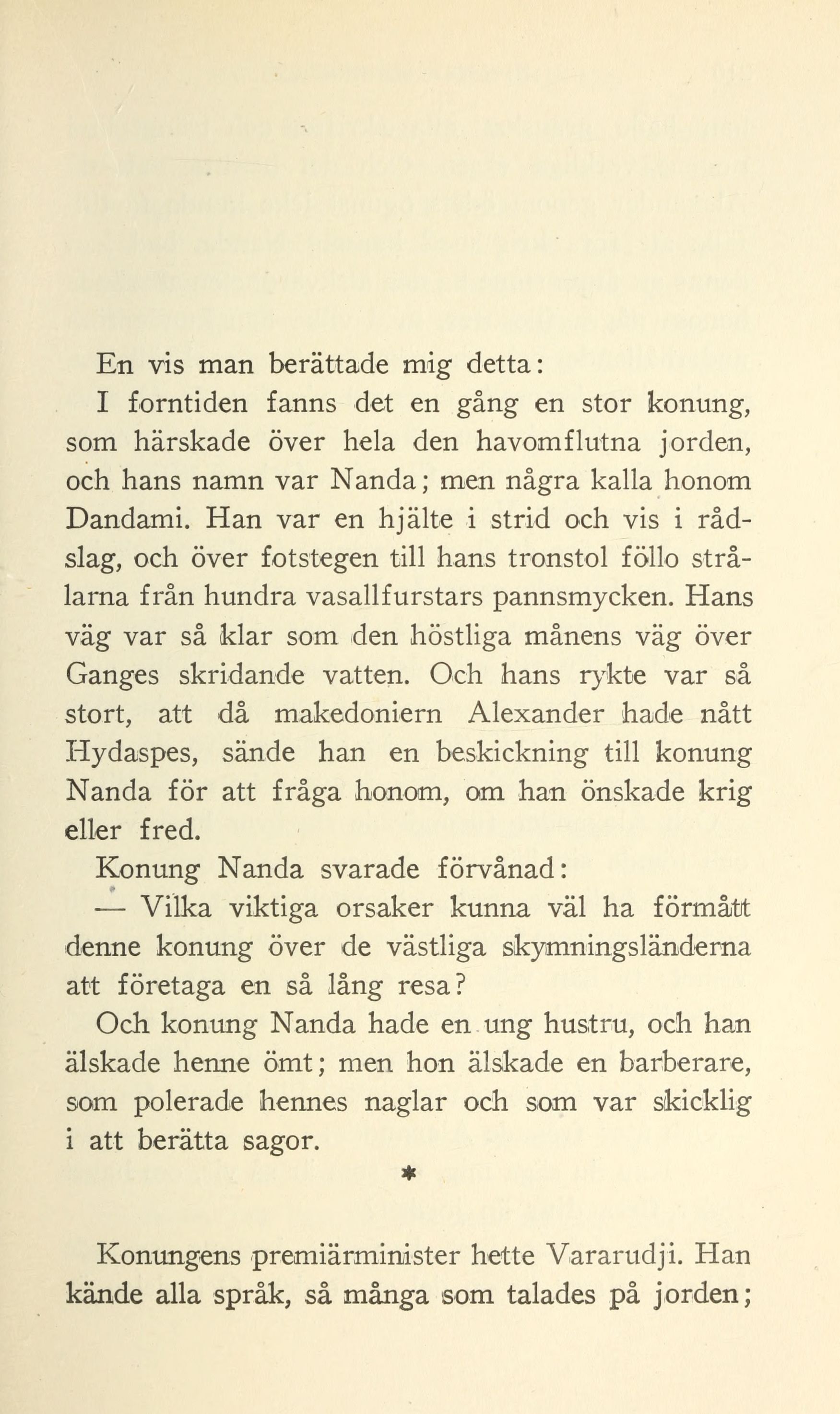 En vis man berättade mig detta:

I forntiden fanns det en gång en stor konung, som härskade över hela den havomflutna jorden, och hans namn var Nanda; men några kalla honom Dandami. Han var en hjälte i strid och vis i rådslag, och över fotstegen till hans tronstol föllo strålarna från hundra vasallfurstars pannsmycken. Hans väg var så klar som den höstliga månens väg över Ganges skridande vatten. Och hans rykte var så stort, att då makedoniern Alexander hade nått Hydaspes, sände han en beskickning till konung Nanda för att fråga honom, om han önskade krig eller fred.

Konung Nanda svarade förvånad:

— Vilka viktiga orsaker kunna väl ha förmått denne konung över de västliga skymningsländerna att företaga en så lång resa?

Och konung Nanda hade en ung hustru, och han älskade henne ömt; men hon älskade en barberare, som polerade hennes naglar och som var skicklig i att berätta sagor.

*

Konungens premiärminister hette Vararudji. Han kände alla språk, så många som talades på jorden;